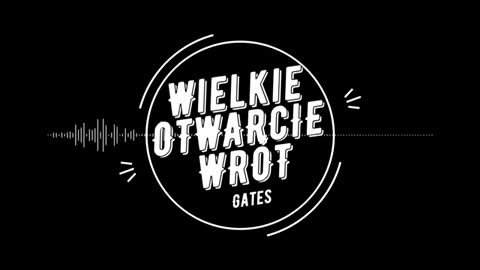 WIELKIE OTWARCIE WROT
GATES